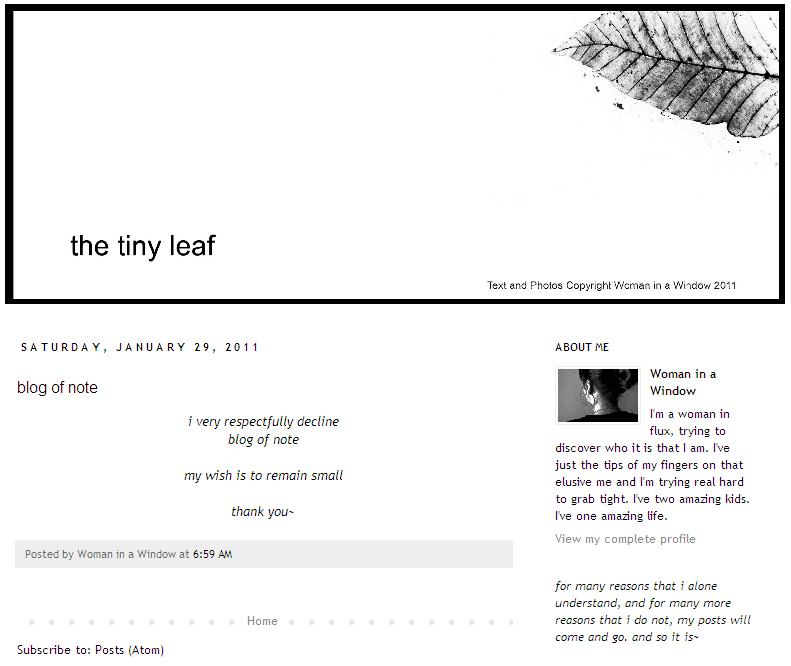 the tiny leaf

Text and Photos Copyright Woman in a Window 2011

SATURDAY, JANUARY 29, 2011

blog of note

i very respectfully decline
blog of note

my wish is to remain small

thank you~

Posted by Woman in a Window at 6:59 AM

Home

Subscribe to: Posts (Atom)

ABOUT ME

Woman in a Window

I'm a woman in flux, trying to discover who it is that I am. I've just the tips of my fingers on that elusive me and I'm trying real hard to grab tight. I've two amazing kids. I've one amazing life.

View my complete profile

for many reasons that i alone understand, and for many more reasons that i do not, my posts will come and go. and so it is~